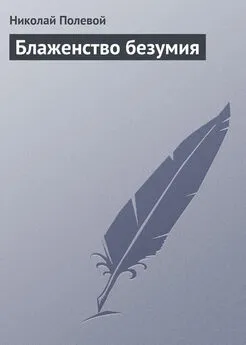 Николай Полевой

Блаженство безумия